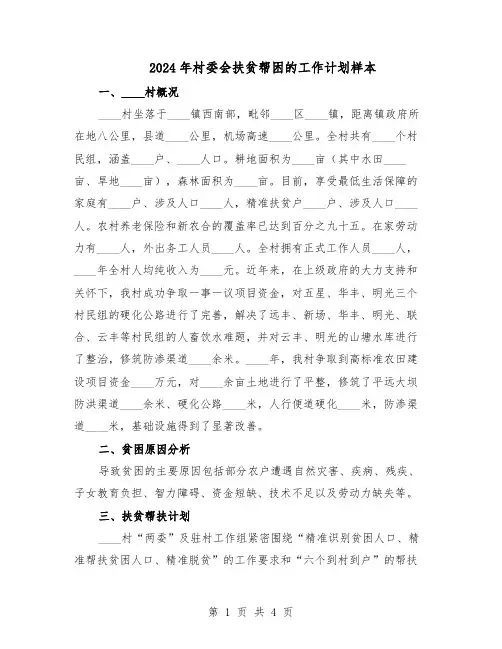 2024年村委会扶贫帮困的工作计划样本

一、____村概况

____村坐落于____镇西南部，毗邻____区____镇，距离镇政府所在地八公里，县道____公里，机场高速____公里。全村共有____个村民组，涵盖____户、____人口。耕地面积为____亩（其中水田____亩、旱地____亩），森林面积为____亩。目前，享受最低生活保障的家庭有____户、涉及人口____人，精准扶贫户____户、涉及人口____人。农村养老保险和新农合的覆盖率已达到百分之九十五。在家劳动力有____人，外出务工人员____人。全村拥有正式工作人员____人，____年全村人均纯收入为____元。近年来，在上级政府的大力支持和关怀下，我村成功争取一事一议项目资金，对五星、华丰、明光三个村民组的硬化公路进行了完善，解决了远丰、新场、华丰、明光、联合、云丰等村民组的人畜饮水难题，并对云丰、明光的山塘水库进行了整治，修筑防渗渠道____余米。____年，我村争取到高标准农田建设项目资金____万元，对____余亩土地进行了平整，修筑了平远大坝防洪渠道____余米、硬化公路____米，人行便道硬化____米，防渗渠道____米，基础设施得到了显著改善。

二、贫困原因分析

导致贫困的主要原因包括部分农户遭遇自然灾害、疾病、残疾、子女教育负担、智力障碍、资金短缺、技术不足以及劳动力缺失等。

三、扶贫帮扶计划

____村“两委”及驻村工作组紧密围绕“精准识别贫困人口、精准帮扶贫困人口、精准脱贫”的工作要求和“六个到村到户”的帮扶

第 1 页 共 4 页